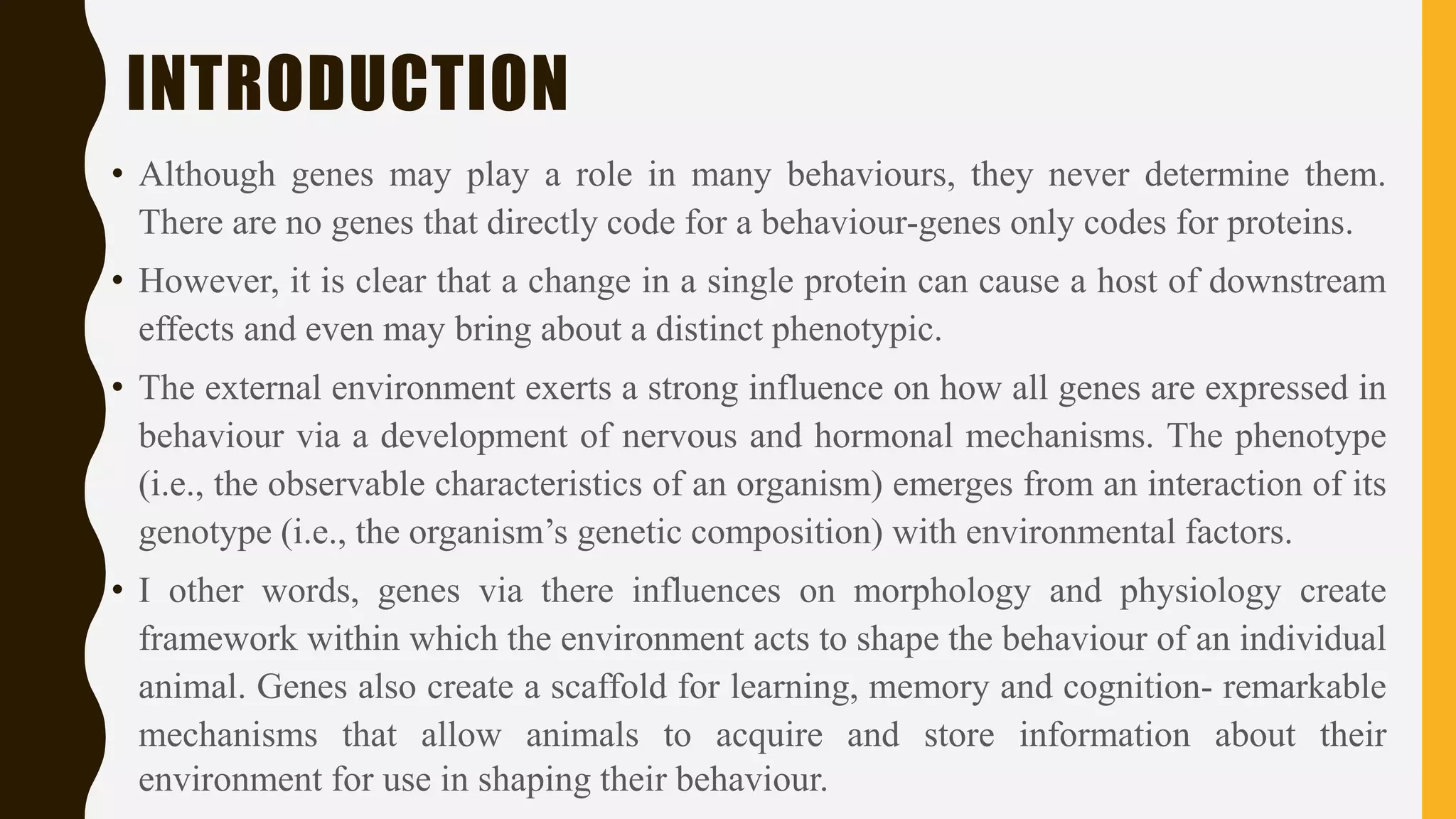 INTRODUCTION

• Although genes may play a role in many behaviours, they never determine them. There are no genes that directly code for a behaviour-genes only codes for proteins.

• However, it is clear that a change in a single protein can cause a host of downstream effects and even may bring about a distinct phenotypic.

• The external environment exerts a strong influence on how all genes are expressed in behaviour via a development of nervous and hormonal mechanisms. The phenotype (i.e., the observable characteristics of an organism) emerges from an interaction of its genotype (i.e., the organism's genetic composition) with environmental factors.

• I other words, genes via there influences on morphology and physiology create framework within which the environment acts to shape the behaviour of an individual animal. Genes also create a scaffold for learning, memory and cognition- remarkable mechanisms that allow animals to acquire and store information about their environment for use in shaping their behaviour.